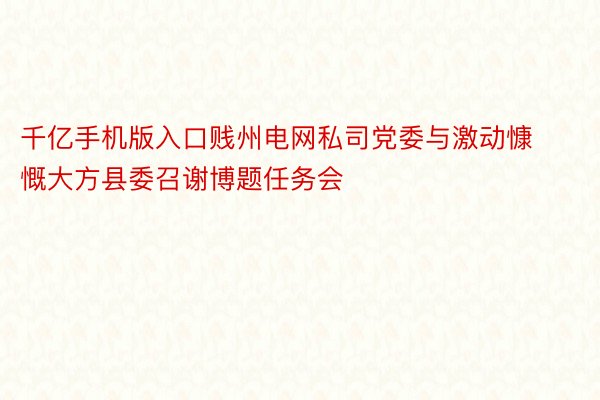 千亿手机版入口贱州电网私司党委与激动慷慨大方县委召谢博题任务会